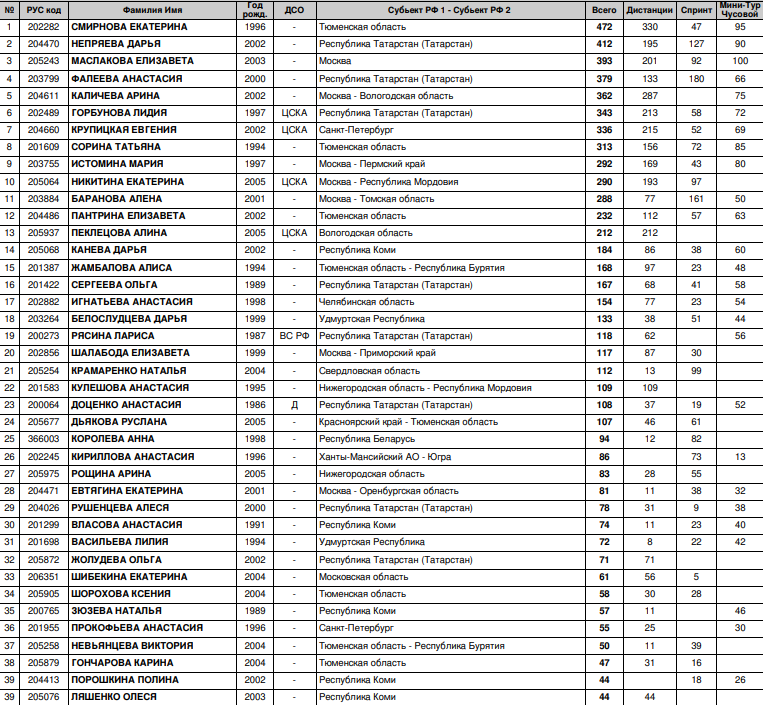 | № | РУС код | Фамилия Имя | Год рожд. | ДСО | Субъект РФ 1 - Субъект РФ 2 | Всего | Дистанции | Спринт | Мини-Тур Чусовой |
|---|---|---|---|---|---|---|---|---|---|
| 1 | 202282 | СМИРНОВА ЕКАТЕРИНА | 1996 | - | Тюменская область | 472 | 330 | 47 | 95 |
| 2 | 204470 | НЕПРЯЕВА ДАРЬЯ | 2002 | - | Республика Татарстан (Татарстан) | 412 | 195 | 127 | 90 |
| 3 | 205243 | МАСЛАКОВА ЕЛИЗАВЕТА | 2003 | - | Москва | 393 | 201 | 92 | 100 |
| 4 | 203799 | ФАЛЕЕВА АНАСТАСИЯ | 2000 | - | Республика Татарстан (Татарстан) | 379 | 133 | 180 | 66 |
| 5 | 204611 | КАЛИЧЕВА АРИНА | 2002 | - | Москва - Вологодская область | 362 | 287 | | 75 |
| 6 | 202489 | ГОРБУНОВА ЛИДИЯ | 1997 | ЦСКА | Республика Татарстан (Татарстан) | 343 | 213 | 58 | 72 |
| 7 | 204660 | КРУПИЦКАЯ ЕВГЕНИЯ | 2002 | ЦСКА | Санкт-Петербург | 336 | 215 | 52 | 69 |
| 8 | 201609 | СОРИНА ТАТЬЯНА | 1994 | - | Тюменская область | 313 | 156 | 72 | 85 |
| 9 | 203755 | ИСТОМИНА МАРИЯ | 1997 | - | Москва - Пермский край | 292 | 169 | 43 | 80 |
| 10 | 205064 | НИКИТИНА ЕКАТЕРИНА | 2005 | ЦСКА | Москва - Республика Мордовия | 290 | 193 | 97 | |
| 11 | 203884 | БАРАНОВА АЛЕНА | 2001 | - | Москва - Томская область | 288 | 77 | 161 | 50 |
| 12 | 204486 | ПАНТРИНА ЕЛИЗАВЕТА | 2002 | - | Тюменская область | 232 | 112 | 57 | 63 |
| 13 | 205937 | ПЕКЛЕЦОВА АЛИНА | 2005 | ЦСКА | Вологодская область | 212 | 212 | | |
| 14 | 205068 | КАНЕВА ДАРЬЯ | 2002 | - | Республика Коми | 184 | 86 | 38 | 60 |
| 15 | 201387 | ЖАМБАЛОВА АЛИСА | 1994 | - | Тюменская область - Республика Бурятия | 168 | 97 | 23 | 48 |
| 16 | 201422 | СЕРГЕЕВА ОЛЬГА | 1989 | - | Республика Татарстан (Татарстан) | 167 | 68 | 41 | 58 |
| 17 | 202882 | ИГНАТЬЕВА АНАСТАСИЯ | 1998 | - | Челябинская область | 154 | 77 | 23 | 54 |
| 18 | 203264 | БЕЛОСЛУДЦЕВА ДАРЬЯ | 1999 | - | Удмуртская Республика | 133 | 38 | 51 | 44 |
| 19 | 200273 | РЯСИНА ЛАРИСА | 1987 | ВС РФ | Республика Татарстан (Татарстан) | 118 | 62 | | 56 |
| 20 | 202856 | ШАЛАБОДА ЕЛИЗАВЕТА | 1999 | - | Москва - Приморский край | 117 | 87 | 30 | |
| 21 | 205254 | КРАМАРЕНКО НАТАЛЬЯ | 2004 | - | Свердловская область | 112 | 13 | 99 | |
| 22 | 201583 | КУЛЕШОВА АНАСТАСИЯ | 1995 | - | Нижегородская область - Республика Мордовия | 109 | 109 | | |
| 23 | 200064 | ДОЦЕНКО АНАСТАСИЯ | 1986 | Д | Республика Татарстан (Татарстан) | 108 | 37 | 19 | 52 |
| 24 | 205677 | ДЬЯКОВА РУСЛАНА | 2005 | - | Красноярский край - Тюменская область | 107 | 46 | 61 | |
| 25 | 366003 | КОРОЛЕВА АННА | 1998 | - | Республика Беларусь | 94 | 12 | 82 | |
| 26 | 202245 | КИРИЛЛОВА АНАСТАСИЯ | 1996 | - | Ханты-Мансийский АО - Югра | 86 | | 73 | 13 |
| 27 | 205975 | РОЩИНА АРИНА | 2005 | - | Нижегородская область | 83 | 28 | 55 | |
| 28 | 204471 | ЕВТЯГИНА ЕКАТЕРИНА | 2001 | - | Москва - Оренбургская область | 81 | 11 | 38 | 32 |
| 29 | 204026 | РУШЕНЦЕВА АЛЕСЯ | 2000 | - | Республика Татарстан (Татарстан) | 78 | 31 | 9 | 38 |
| 30 | 201299 | ВЛАСОВА АНАСТАСИЯ | 1991 | - | Республика Коми | 74 | 11 | 23 | 40 |
| 31 | 201698 | ВАСИЛЬЕВА ЛИЛИЯ | 1994 | - | Удмуртская Республика | 72 | 8 | 22 | 42 |
| 32 | 205872 | ЖОЛУДЕВА ОЛЬГА | 2002 | - | Республика Татарстан (Татарстан) | 71 | 71 | | |
| 33 | 206351 | ШИБЕКИНА ЕКАТЕРИНА | 2004 | - | Московская область | 61 | 56 | 5 | |
| 34 | 205905 | ШОРОХОВА КСЕНИЯ | 2004 | - | Тюменская область | 58 | 30 | 28 | |
| 35 | 200765 | ЗЮЗЕВА НАТАЛЬЯ | 1989 | - | Республика Коми | 57 | 11 | | 46 |
| 36 | 201955 | ПРОКОФЬЕВА АНАСТАСИЯ | 1996 | - | Санкт-Петербург | 55 | 25 | | 30 |
| 37 | 205258 | НЕВЬЯНЦЕВА ВИКТОРИЯ | 2004 | - | Тюменская область - Республика Бурятия | 50 | 11 | 39 | |
| 38 | 205879 | ГОНЧАРОВА КАРИНА | 2004 | - | Тюменская область | 47 | 31 | 16 | |
| 39 | 204413 | ПОРОШКИНА ПОЛИНА | 2002 | - | Республика Коми | 44 | | 18 | 26 |
| 39 | 205076 | ЛЯШЕНКО ОЛЕСЯ | 2003 | - | Республика Коми | 44 | 44 | | |